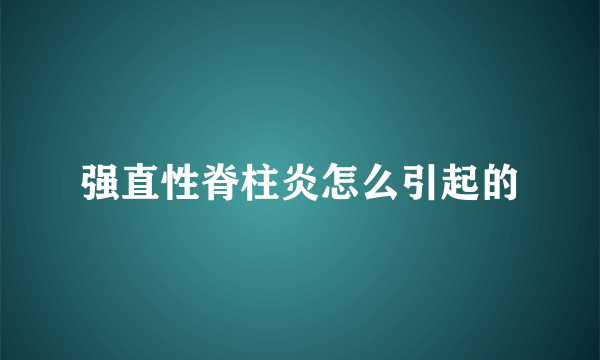 强直性脊柱炎怎么引起的